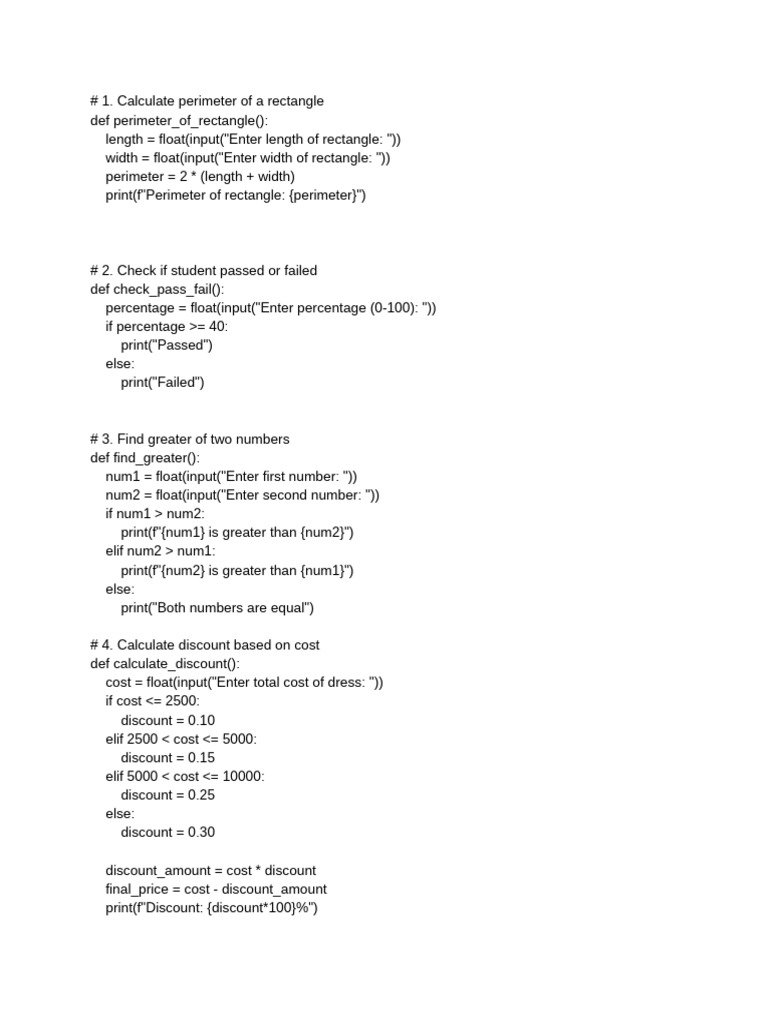 # 1. Calculate perimeter of a rectangle
def perimeter_of_rectangle():
    length = float(input("Enter length of rectangle: "))
    width = float(input("Enter width of rectangle: "))
    perimeter = 2 * (length + width)
    print(f"Perimeter of rectangle: {perimeter}")

# 2. Check if student passed or failed
def check_pass_fail():
    percentage = float(input("Enter percentage (0-100): "))
    if percentage >= 40:
        print("Passed")
    else:
        print("Failed")

# 3. Find greater of two numbers
def find_greater():
    num1 = float(input("Enter first number: "))
    num2 = float(input("Enter second number: "))
    if num1 > num2:
        print(f"{num1} is greater than {num2}")
    elif num2 > num1:
        print(f"{num2} is greater than {num1}")
    else:
        print("Both numbers are equal")

# 4. Calculate discount based on cost
def calculate_discount():
    cost = float(input("Enter total cost of dress: "))
    if cost <= 2500:
        discount = 0.10
    elif 2500 < cost <= 5000:
        discount = 0.15
    elif 5000 < cost <= 10000:
        discount = 0.25
    else:
        discount = 0.30

    discount_amount = cost * discount
    final_price = cost - discount_amount
    print(f"Discount: {discount*100}%")